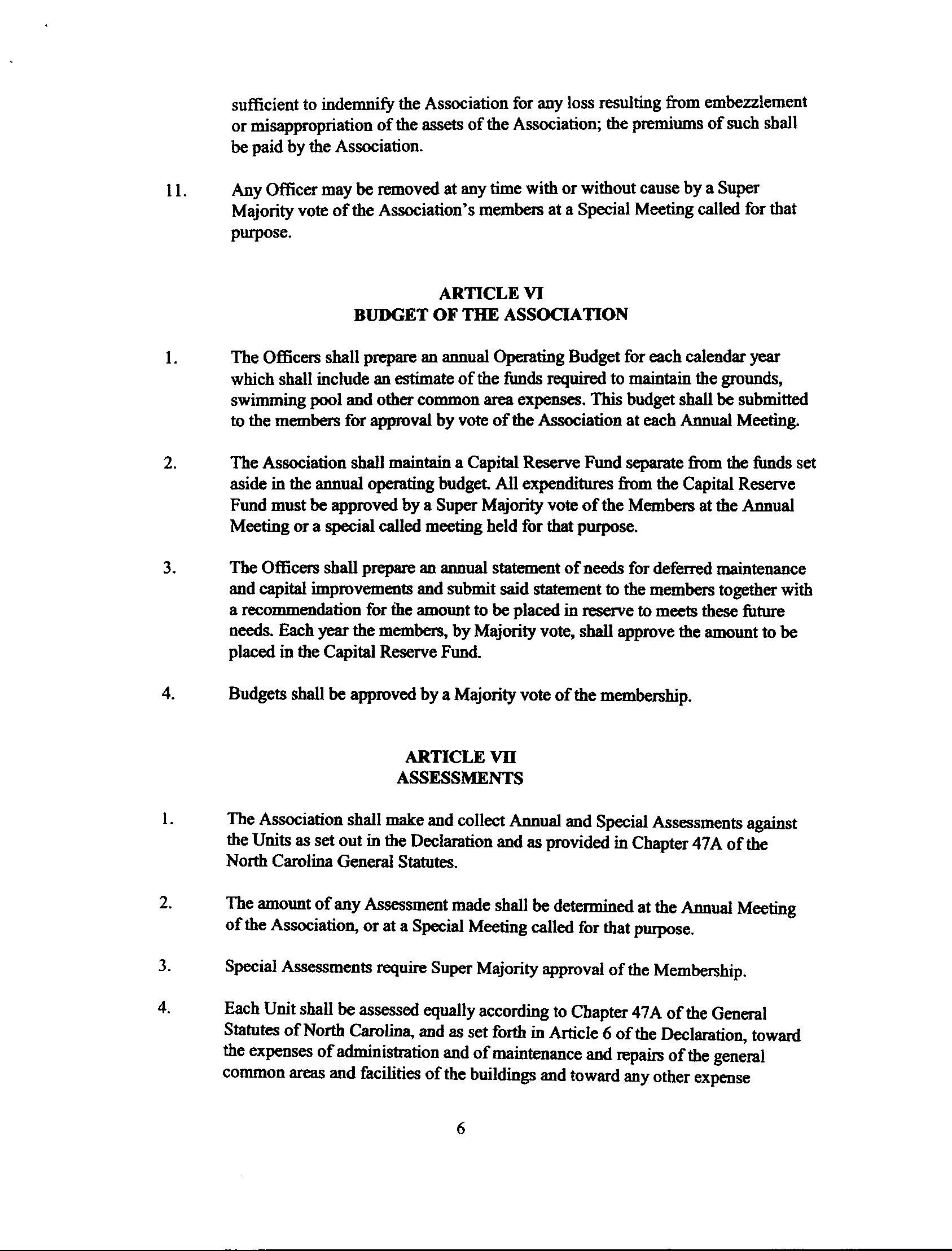 sufficient to indemnify the Association for any loss resulting from embezzlement or misappropriation of the assets of the Association; the premiums of such shall be paid by the Association.

11. Any Officer may be removed at any time with or without cause by a Super Majority vote of the Association's members at a Special Meeting called for that purpose.

ARTICLE VI
BUDGET OF THE ASSOCIATION

1. The Officers shall prepare an annual Operating Budget for each calendar year which shall include an estimate of the funds required to maintain the grounds, swimming pool and other common area expenses. This budget shall be submitted to the members for approval by vote of the Association at each Annual Meeting.

2. The Association shall maintain a Capital Reserve Fund separate from the funds set aside in the annual operating budget. All expenditures from the Capital Reserve Fund must be approved by a Super Majority vote of the Members at the Annual Meeting or a special called meeting held for that purpose.

3. The Officers shall prepare an annual statement of needs for deferred maintenance and capital improvements and submit said statement to the members together with a recommendation for the amount to be placed in reserve to meets these future needs. Each year the members, by Majority vote, shall approve the amount to be placed in the Capital Reserve Fund.

4. Budgets shall be approved by a Majority vote of the membership.

ARTICLE VII
ASSESSMENTS

1. The Association shall make and collect Annual and Special Assessments against the Units as set out in the Declaration and as provided in Chapter 47A of the North Carolina General Statutes.

2. The amount of any Assessment made shall be determined at the Annual Meeting of the Association, or at a Special Meeting called for that purpose.

3. Special Assessments require Super Majority approval of the Membership.

4. Each Unit shall be assessed equally according to Chapter 47A of the General Statutes of North Carolina, and as set forth in Article 6 of the Declaration, toward the expenses of administration and of maintenance and repairs of the general common areas and facilities of the buildings and toward any other expense

6